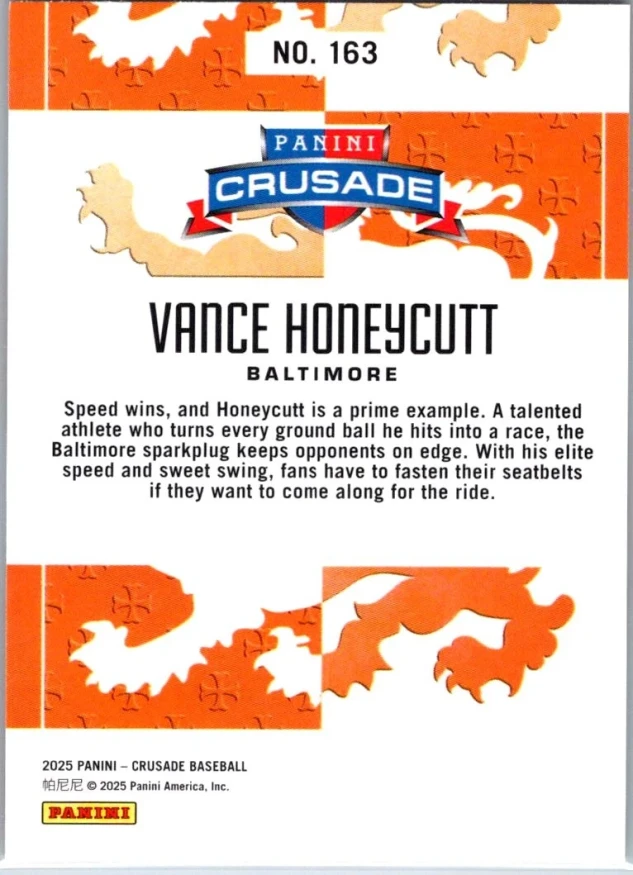 NO. 163

PANINI
CRUSADE

VANCE HONEYCUTT

BALTIMORE

Speed wins, and Honeycutt is a prime example. A talented athlete who turns every ground ball he hits into a race, the Baltimore sparkplug keeps opponents on edge. With his elite speed and sweet swing, fans have to fasten their seatbelts if they want to come along for the ride.

2025 PANINI – CRUSADE BASEBALL
帕尼尼 © 2025 Panini America, Inc.

PANINI